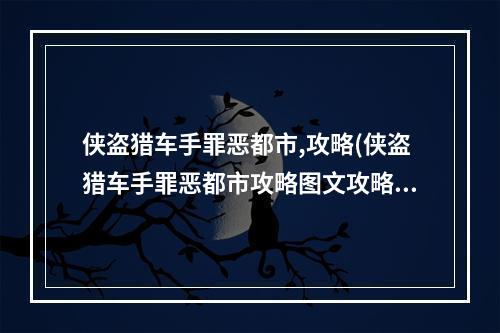 侠盗猎车手罪恶都市,攻略(侠盗猎车手罪恶都市攻略图文攻略...